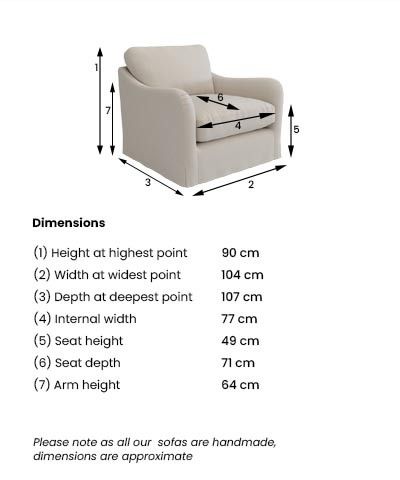 1
7
6
4
5
3
2

Dimensions

| | |
|---|---|
| (1) Height at highest point | 90 cm |
| (2) Width at widest point | 104 cm |
| (3) Depth at deepest point | 107 cm |
| (4) Internal width | 77 cm |
| (5) Seat height | 49 cm |
| (6) Seat depth | 71 cm |
| (7) Arm height | 64 cm |

Please note as all our sofas are handmade, dimensions are approximate